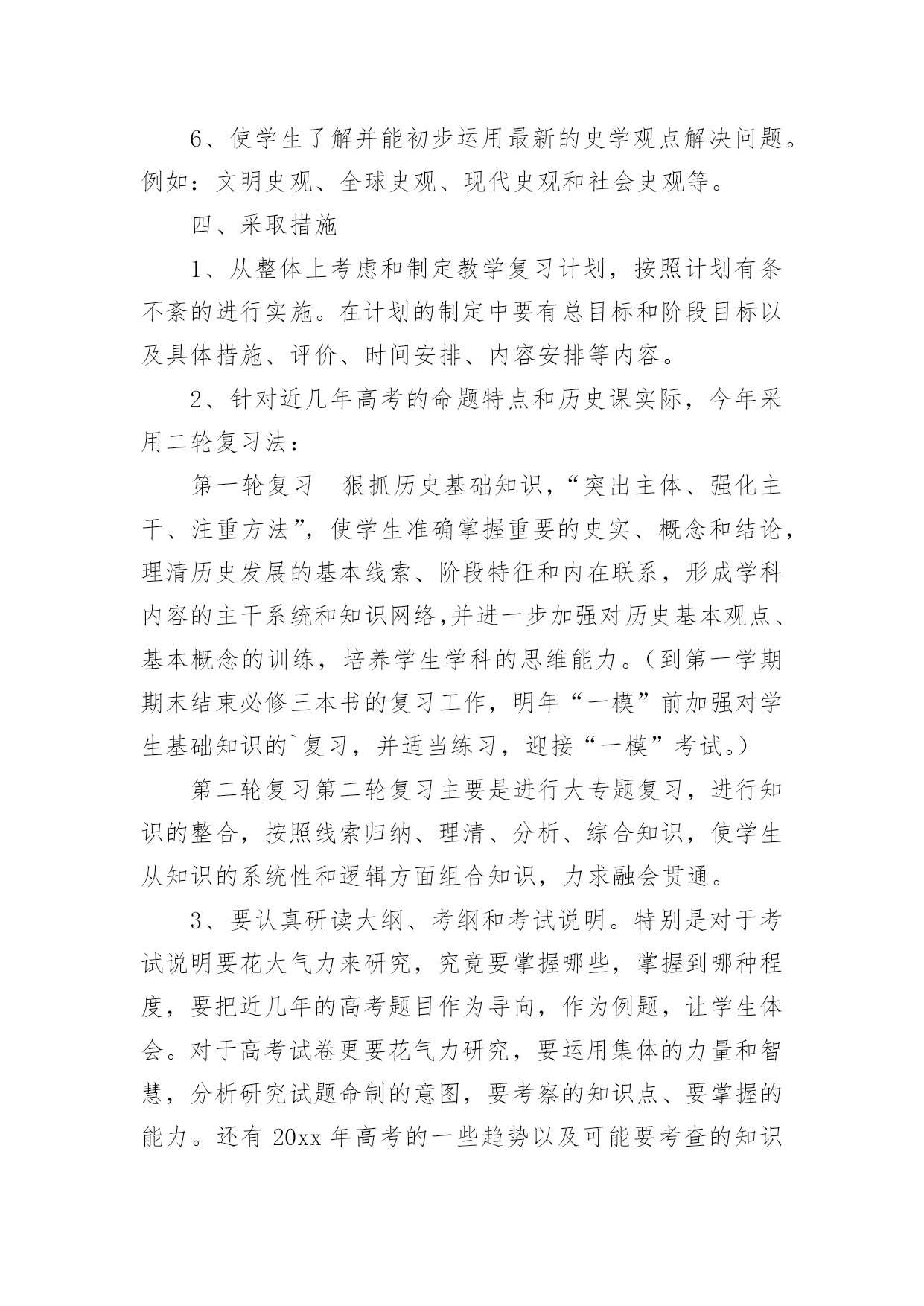 6、使学生了解并能初步运用最新的史学观点解决问题。例如：文明史观、全球史观、现代史观和社会史观等。

四、采取措施

1、从整体上考虑和制定教学复习计划，按照计划有条不紊的进行实施。在计划的制定中要有总目标和阶段目标以及具体措施、评价、时间安排、内容安排等内容。

2、针对近几年高考的命题特点和历史课实际，今年采用二轮复习法：

第一轮复习　狠抓历史基础知识，“突出主体、强化主干、注重方法”，使学生准确掌握重要的史实、概念和结论，理清历史发展的基本线索、阶段特征和内在联系，形成学科内容的主干系统和知识网络,并进一步加强对历史基本观点、基本概念的训练，培养学生学科的思维能力。（到第一学期期末结束必修三本书的复习工作，明年“一模”前加强对学生基础知识的`复习，并适当练习，迎接“一模”考试。）

第二轮复习第二轮复习主要是进行大专题复习，进行知识的整合，按照线索归纳、理清、分析、综合知识，使学生从知识的系统性和逻辑方面组合知识，力求融会贯通。

3、要认真研读大纲、考纲和考试说明。特别是对于考试说明要花大气力来研究，究竟要掌握哪些，掌握到哪种程度，要把近几年的高考题目作为导向，作为例题，让学生体会。对于高考试卷更要花气力研究，要运用集体的力量和智慧，分析研究试题命制的意图，要考察的知识点、要掌握的能力。还有 20xx 年高考的一些趋势以及可能要考查的知识